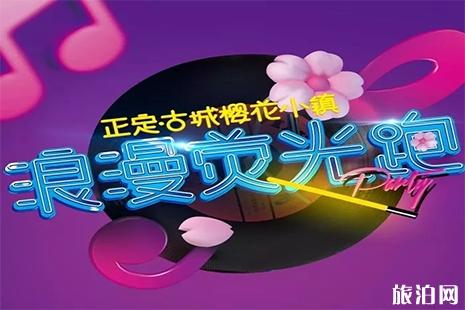 正定·古城樱花小镇
浪漫荧光跑
Party
旅泊网